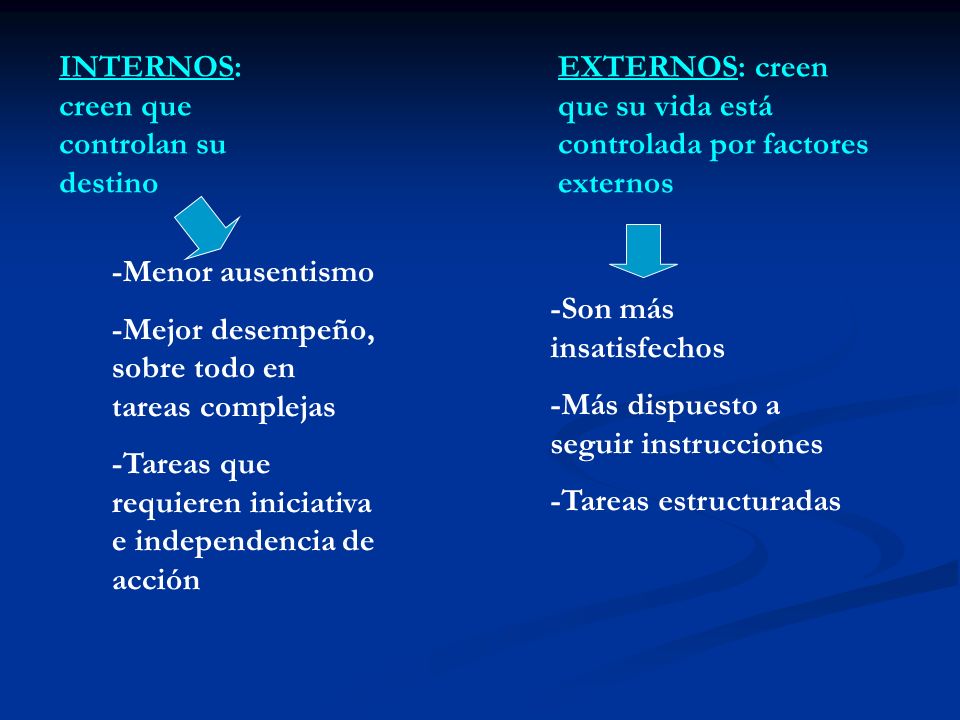 INTERNOS: creen que controlan su destino

-Menor ausentismo

-Mejor desempeño, sobre todo en tareas complejas

-Tareas que requieren iniciativa e independencia de acción

EXTERNOS: creen que su vida está controlada por factores externos

-Son más insatisfechos

-Más dispuesto a seguir instrucciones

-Tareas estructuradas